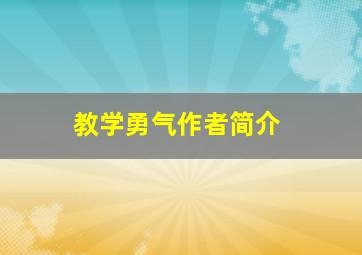 教学勇气作者简介